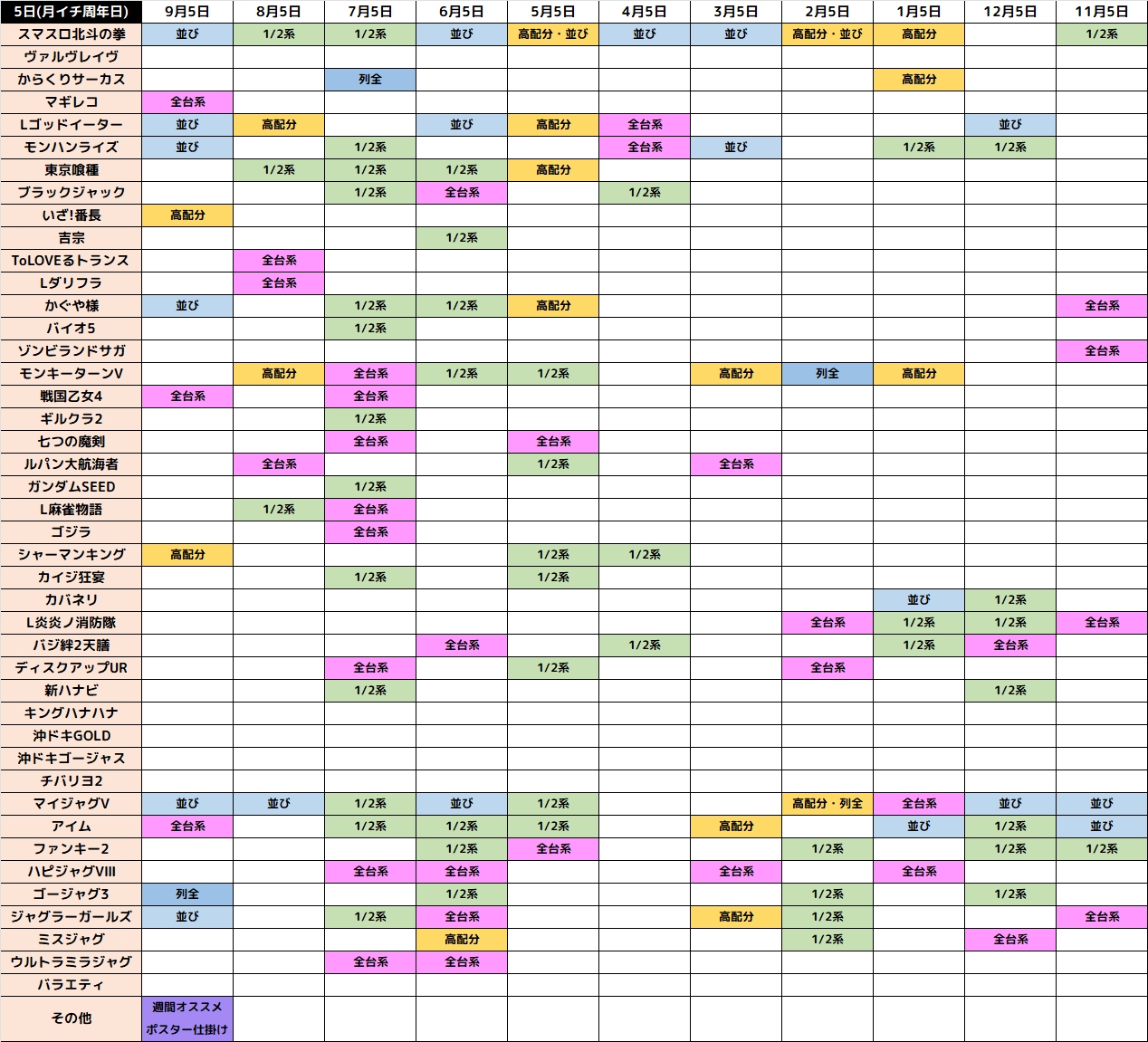 | 5日(月イチ周年日) | 9月5日 | 8月5日 | 7月5日 | 6月5日 | 5月5日 | 4月5日 | 3月5日 | 2月5日 | 1月5日 | 12月5日 | 11月5日 |
|---|---|---|---|---|---|---|---|---|---|---|---|
| スマスロ北斗の拳 | 並び | 1/2系 | 1/2系 | 並び | 高配分・並び | 並び | 並び | 高配分・並び | 高配分 | | 1/2系 |
| ヴァルヴレイヴ | | | | | | | | | | | |
| からくりサーカス | | | 列全 | | | | | | 高配分 | | |
| マギレコ | 全台系 | | | | | | | | | | |
| Lゴッドイーター | 並び | 高配分 | | 並び | 高配分 | 全台系 | | | | 並び | |
| モンハンライズ | 並び | | 1/2系 | | | 全台系 | 並び | | 1/2系 | 1/2系 | |
| 東京喰種 | | 1/2系 | 1/2系 | 1/2系 | 高配分 | | | | | | |
| ブラックジャック | | | 1/2系 | 全台系 | | 1/2系 | | | | | |
| いざ!番長 | 高配分 | | | | | | | | | | |
| 吉宗 | | | | 1/2系 | | | | | | | |
| ToLOVEるトランス | | 全台系 | | | | | | | | | |
| Lダリフラ | | 全台系 | | | | | | | | | |
| かぐや様 | 並び | | 1/2系 | 1/2系 | 高配分 | | | | | | 全台系 |
| バイオ5 | | | 1/2系 | | | | | | | | |
| ゾンビランドサガ | | | | | | | | | | | 全台系 |
| モンキーターンV | | 高配分 | 全台系 | 1/2系 | 1/2系 | | 高配分 | 列全 | 高配分 | | |
| 戦国乙女4 | 全台系 | | 全台系 | | | | | | | | |
| ギルクラ2 | | | 1/2系 | | | | | | | | |
| 七つの魔剣 | | | 全台系 | | 全台系 | | | | | | |
| ルパン大航海者 | | 全台系 | | | 1/2系 | | 全台系 | | | | |
| ガンダムSEED | | | 1/2系 | | | | | | | | |
| L麻雀物語 | | 1/2系 | 全台系 | | | | | | | | |
| ゴジラ | | | 全台系 | | | | | | | | |
| シャーマンキング | 高配分 | | | | 1/2系 | 1/2系 | | | | | |
| カイジ狂宴 | | | 1/2系 | | 1/2系 | | | | | | |
| カバネリ | | | | | | | | | 並び | 1/2系 | |
| L炎炎ノ消防隊 | | | | | | | | 全台系 | 1/2系 | 1/2系 | 全台系 |
| バジ絆2天膳 | | | | 全台系 | | 1/2系 | | | 1/2系 | 全台系 | |
| ディスクアップUR | | | 全台系 | | 1/2系 | | | 全台系 | | | |
| 新ハナビ | | | 1/2系 | | | | | | | 1/2系 | |
| キングハナハナ | | | | | | | | | | | |
| 沖ドキGOLD | | | | | | | | | | | |
| 沖ドキゴージャス | | | | | | | | | | | |
| チバリヨ2 | | | | | | | | | | | |
| マイジャグV | 並び | 並び | 1/2系 | 並び | 1/2系 | | | 高配分・列全 | 全台系 | 並び | 並び |
| アイム | 全台系 | | 1/2系 | 1/2系 | 1/2系 | | 高配分 | | 並び | 1/2系 | 並び |
| ファンキー2 | | | | 1/2系 | 全台系 | | | 1/2系 | | 1/2系 | 1/2系 |
| ハピジャグVIII | | | 全台系 | 全台系 | | | 全台系 | | 全台系 | | |
| ゴージャグ3 | 列全 | | | 1/2系 | | | | 1/2系 | | 1/2系 | |
| ジャグラーガールズ | 並び | | 1/2系 | 全台系 | | | 高配分 | 1/2系 | | | 全台系 |
| ミスジャグ | | | | 高配分 | | | | 1/2系 | | 全台系 | |
| ウルトラミラジャグ | | | 全台系 | 全台系 | | | | | | | |
| バラエティ | | | | | | | | | | | |
| その他 | 週間オススメ ポスター仕掛け | | | | | | | | | | |